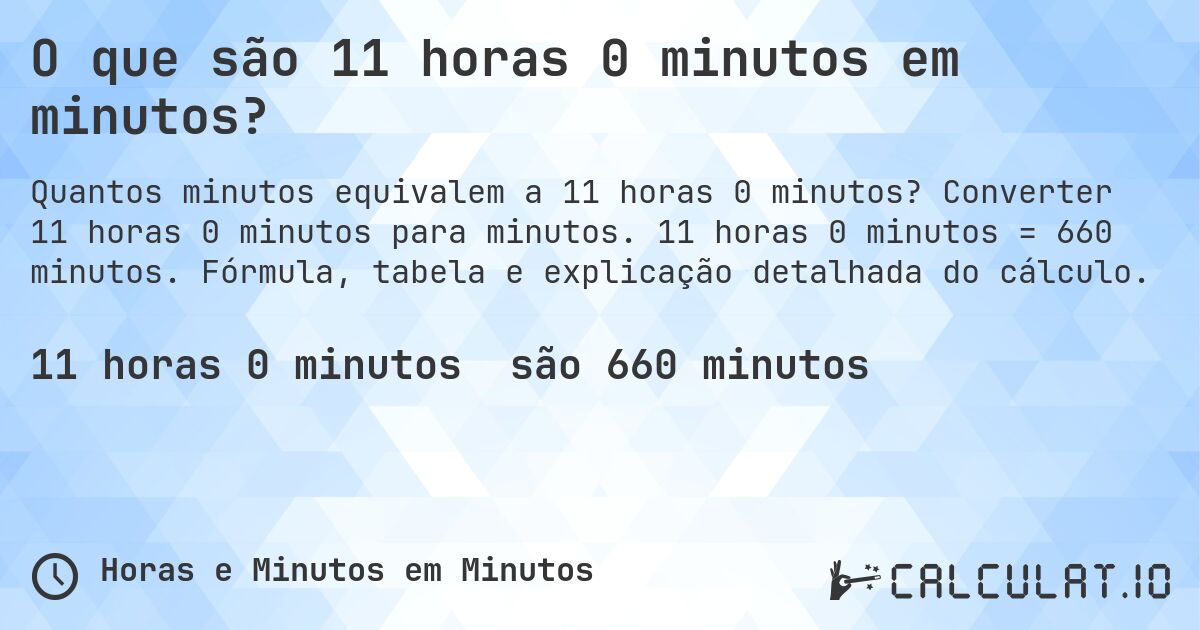 O que são 11 horas 0 minutos em minutos?

Quantos minutos equivalem a 11 horas 0 minutos? Converter 11 horas 0 minutos para minutos. 11 horas 0 minutos = 660 minutos. Fórmula, tabela e explicação detalhada do cálculo.

11 horas 0 minutos são 660 minutos

Horas e Minutos em Minutos

CALCULAT.IO